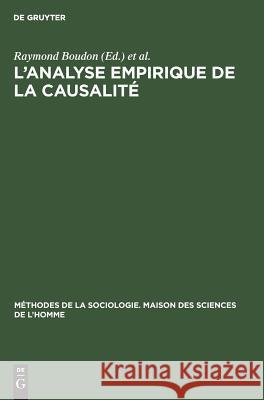 DE GRUYTER

Raymond Boudon (Ed.) et al.

L'ANALYSE EMPIRIQUE DE LA CAUSALITÉ

MÉTHODES DE LA SOCIOLOGIE. MAISON DES SCIENCES DE L'HOMME

DE G

Kraina Książek